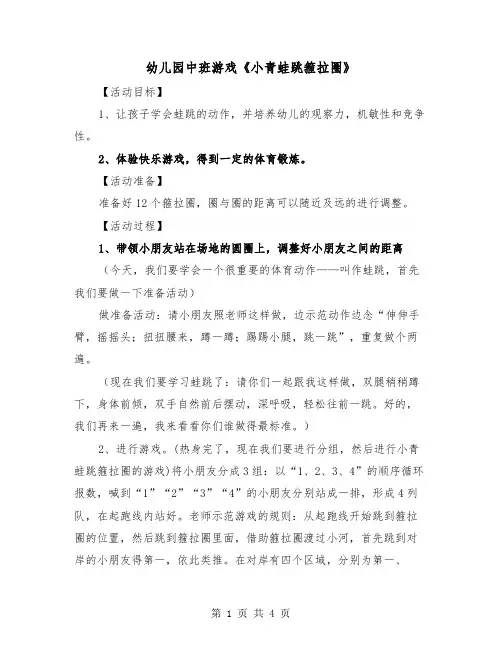 幼儿园中班游戏《小青蛙跳箍拉圈》

【活动目标】

1、让孩子学会蛙跳的动作，并培养幼儿的观察力，机敏性和竞争性。

2、体验快乐游戏，得到一定的体育锻炼。

【活动准备】

准备好12个箍拉圈，圈与圈的距离可以随近及远的进行调整。

【活动过程】

1、带领小朋友站在场地的圆圈上，调整好小朋友之间的距离

（今天，我们要学会一个很重要的体育动作——叫作蛙跳，首先我们要做一下准备活动）

做准备活动：请小朋友照老师这样做，边示范动作边念“伸伸手臂，摇摇头；扭扭腰来，蹲一蹲；踢踢小腿，跳一跳”，重复做个两遍。

（现在我们要学习蛙跳了：请你们一起跟我这样做，双腿稍稍蹲下，身体前倾，双手自然前后摆动，深呼吸，轻松往前一跳。好的，我们再来一遍，我来看看你们谁做得最标准。）

2、进行游戏。(热身完了，现在我们要进行分组，然后进行小青蛙跳箍拉圈的游戏)将小朋友分成3组：以“1、2、3、4”的顺序循环报数，喊到“1”“2”“3”“4”的小朋友分别站成一排，形成4列队，在起跑线内站好。老师示范游戏的规则：从起跑线开始跳到箍拉圈的位置，然后跳到箍拉圈里面，借助箍拉圈渡过小河，首先跳到对岸的小朋友得第一，依此类推。在对岸有四个区域，分别为第一、

第 1 页 共 4 页